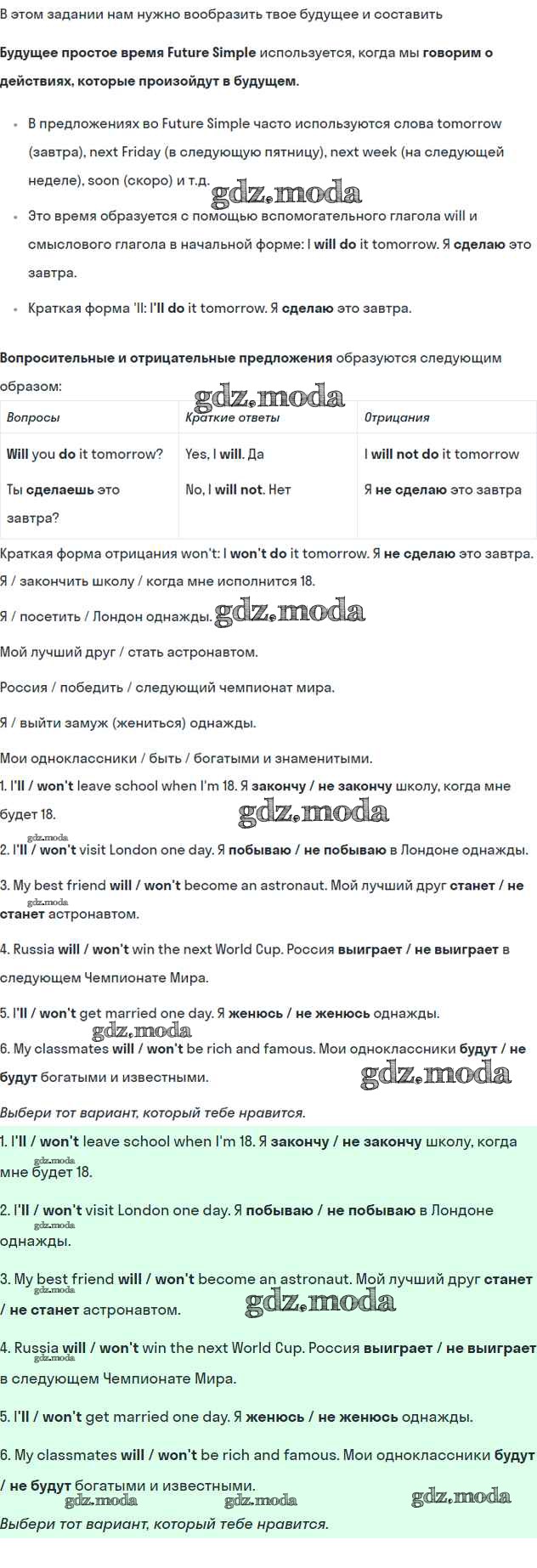 В этом задании нам нужно вообразить твое будущее и составить

Будущее простое время Future Simple используется, когда мы говорим о действиях, которые произойдут в будущем.

- В предложениях во Future Simple часто используются слова tomorrow (завтра), next Friday (в следующую пятницу), next week (на следующей неделе), soon (скоро) и т.д. gdz.moda
- Это время образуется с помощью вспомогательного глагола will и смыслового глагола в начальной форме: I will do it tomorrow. Я сделаю это завтра.
- Краткая форма 'll: I'll do it tomorrow. Я сделаю это завтра.

Вопросительные и отрицательные предложения образуются следующим образом: gdz.moda

| Вопросы | Краткие ответы | Отрицания |
|---|---|---|
| Will you do it tomorrow? Ты сделаешь это завтра? | Yes, I will. Да No, I will not. Нет | I will not do it tomorrow Я не сделаю это завтра |

Краткая форма отрицания won't: I won't do it tomorrow. Я не сделаю это завтра.

Я / закончить школу / когда мне исполнится 18.

Я / посетить / Лондон однажды. gdz.moda

Мой лучший друг / стать астронавтом.

Россия / победить / следующий чемпионат мира.

Я / выйти замуж (жениться) однажды.

Мои одноклассники / быть / богатыми и знаменитыми.

1. I'll / won't leave school when I'm 18. Я закончу / не закончу школу, когда мне будет 18. gdz.moda

gdz.moda

2. I'll / won't visit London one day. Я побываю / не побываю в Лондоне однажды.

3. My best friend will / won't become an astronaut. Мой лучший друг станет / не станет астронавтом. gdz.moda

4. Russia will / won't win the next World Cup. Россия выиграет / не выиграет в следующем Чемпионате Мира.

5. I'll / won't get married one day. Я женюсь / не женюсь однажды.

gdz.moda

6. My classmates will / won't be rich and famous. Мои одноклассники будут / не будут богатыми и известными. gdz.moda

Выбери тот вариант, который тебе нравится.

1. I'll / won't leave school when I'm 18. Я закончу / не закончу школу, когда мне будет 18. gdz.moda

2. I'll / won't visit London one day. Я побываю / не побываю в Лондоне однажды. gdz.moda

3. My best friend will / won't become an astronaut. Мой лучший друг станет / не станет астронавтом. gdz.moda gdz.moda

4. Russia will / won't win the next World Cup. Россия выиграет / не выиграет в следующем Чемпионате Мира. gdz.moda

5. I'll / won't get married one day. Я женюсь / не женюсь однажды.

6. My classmates will / won't be rich and famous. Мои одноклассники будут / не будут богатыми и известными. gdz.moda gdz.moda gdz.moda

Выбери тот вариант, который тебе нравится.